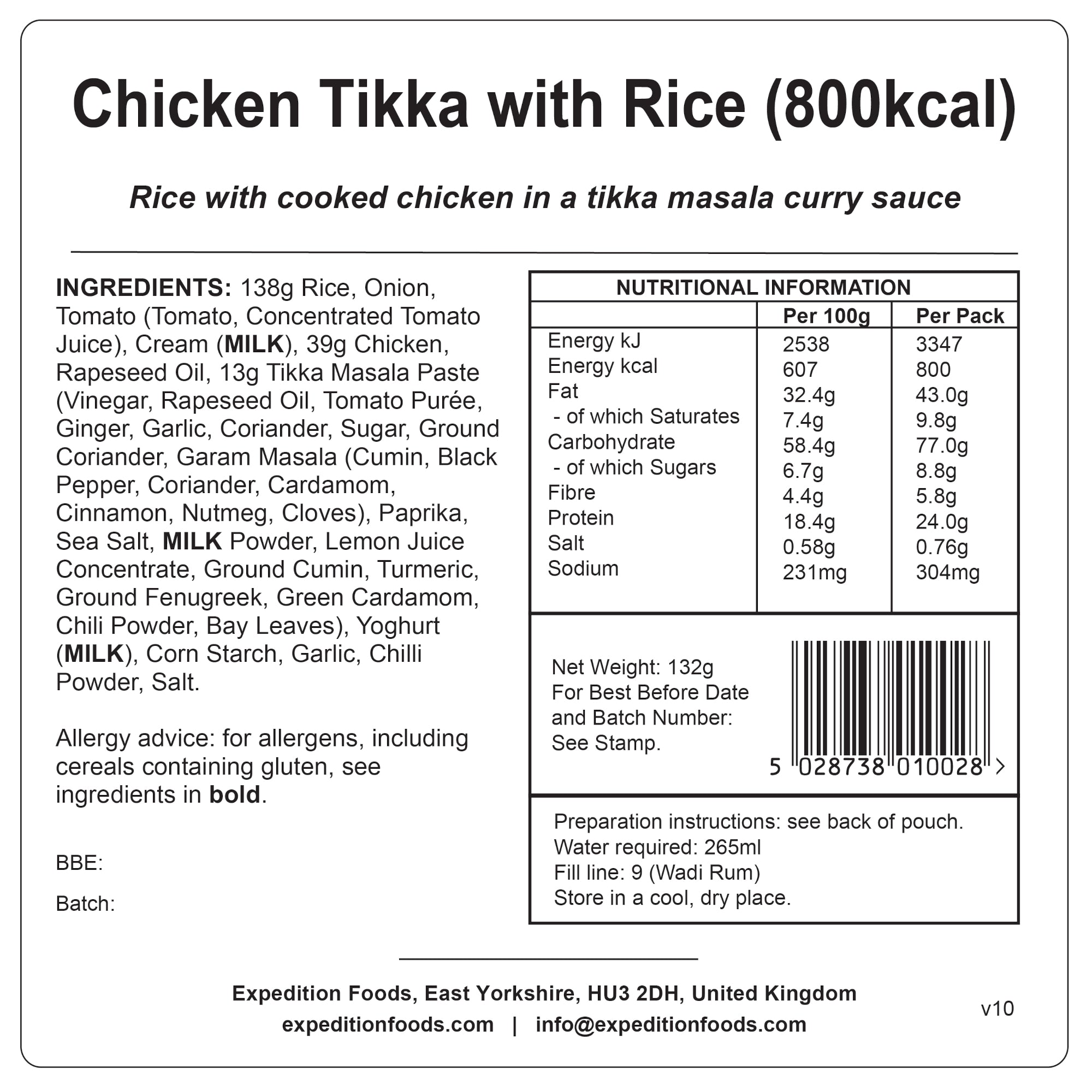 Chicken Tikka with Rice (800kcal)

Rice with cooked chicken in a tikka masala curry sauce

INGREDIENTS: 138g Rice, Onion, Tomato (Tomato, Concentrated Tomato Juice), Cream (MILK), 39g Chicken, Rapeseed Oil, 13g Tikka Masala Paste (Vinegar, Rapeseed Oil, Tomato Purée, Ginger, Garlic, Coriander, Sugar, Ground Coriander, Garam Masala (Cumin, Black Pepper, Coriander, Cardamom, Cinnamon, Nutmeg, Cloves), Paprika, Sea Salt, MILK Powder, Lemon Juice Concentrate, Ground Cumin, Turmeric, Ground Fenugreek, Green Cardamom, Chili Powder, Bay Leaves), Yoghurt (MILK), Corn Starch, Garlic, Chilli Powder, Salt.

Allergy advice: for allergens, including cereals containing gluten, see ingredients in bold.

BBE:

Batch:

NUTRITIONAL INFORMATION

| | Per 100g | Per Pack |
|---|---|---|
| Energy kJ | 2538 | 3347 |
| Energy kcal | 607 | 800 |
| Fat | 32.4g | 43.0g |
| - of which Saturates | 7.4g | 9.8g |
| Carbohydrate | 58.4g | 77.0g |
| - of which Sugars | 6.7g | 8.8g |
| Fibre | 4.4g | 5.8g |
| Protein | 18.4g | 24.0g |
| Salt | 0.58g | 0.76g |
| Sodium | 231mg | 304mg |

Net Weight: 132g
For Best Before Date and Batch Number: See Stamp.

5 028738 010028 >

Preparation instructions: see back of pouch.
Water required: 265ml
Fill line: 9 (Wadi Rum)
Store in a cool, dry place.

Expedition Foods, East Yorkshire, HU3 2DH, United Kingdom
expeditionfoods.com | info@expeditionfoods.com

v10